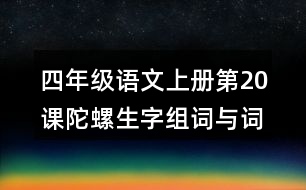 四年级语文上册第20课陀螺生字组词与词